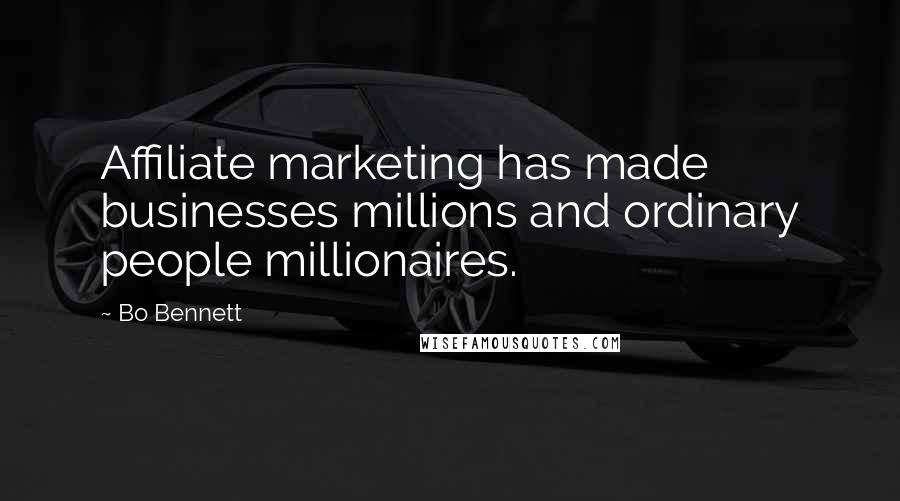 Affiliate marketing has made businesses millions and ordinary people millionaires.

~ Bo Bennett

WISEFAMOUSQUOTES.COM